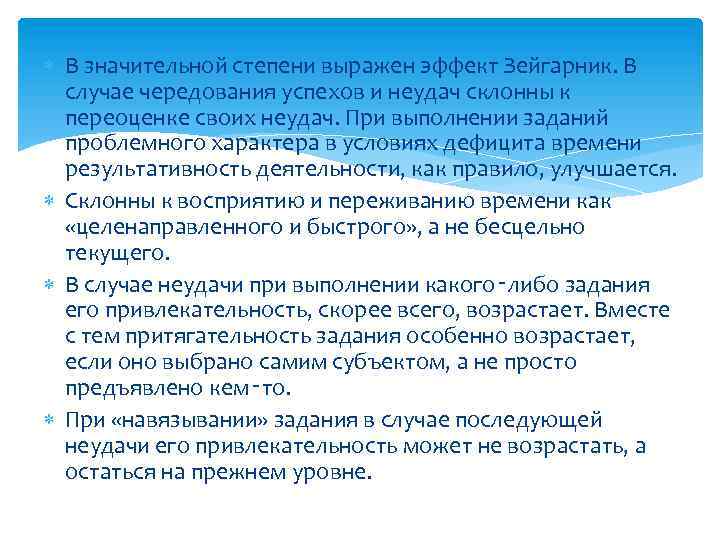 В значительной степени выражен эффект Зейгарник. В случае чередования успехов и неудач склонны к переоценке своих неудач. При выполнении заданий проблемного характера в условиях дефицита времени результативность деятельности, как правило, улучшается.

Склонны к восприятию и переживанию времени как «целенаправленного и быстрого», а не бесцельно текущего.

В случае неудачи при выполнении какого-либо задания его привлекательность, скорее всего, возрастает. Вместе с тем притягательность задания особенно возрастает, если оно выбрано самим субъектом, а не просто предъявлено кем-то.

При «навязывании» задания в случае последующей неудачи его привлекательность может не возрастать, а остаться на прежнем уровне.